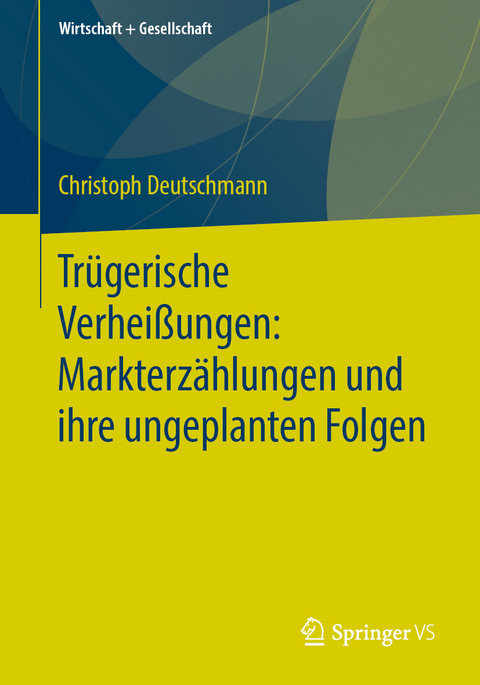 Wirtschaft + Gesellschaft

Christoph Deutschmann

Trügerische Verheißungen: Markterzählungen und ihre ungeplanten Folgen

Springer VS